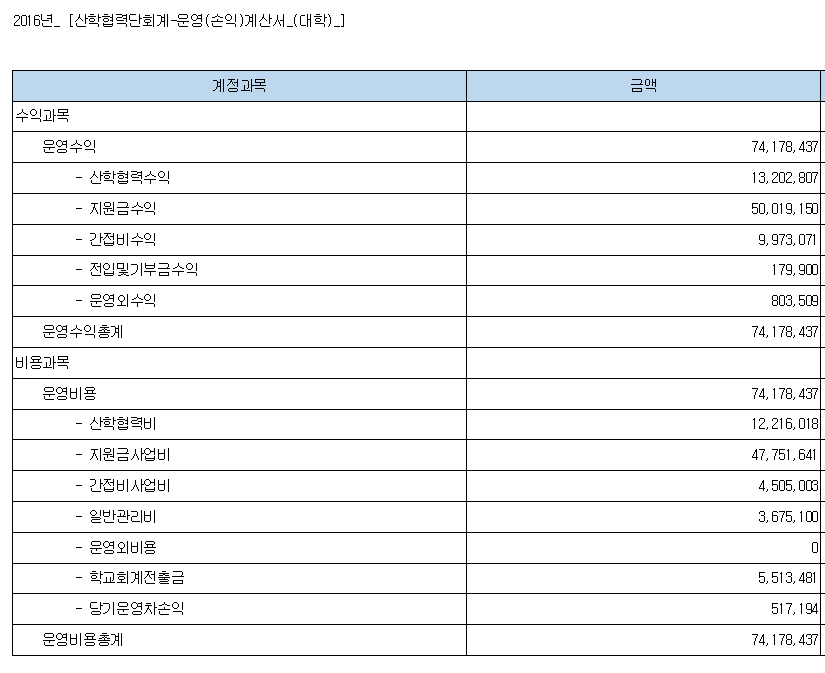 2016년_ [산학협력단회계-운영(손익)계산서_(대학)_]

| 계정과목 | 금액 |
|---|---|
| 수익과목 | |
| 운영수익 | 74,178,437 |
| - 산학협력수익 | 13,202,807 |
| - 지원금수익 | 50,019,150 |
| - 간접비수익 | 9,973,071 |
| - 전입및기부금수익 | 179,900 |
| - 운영외수익 | 803,509 |
| 운영수익총계 | 74,178,437 |
| 비용과목 | |
| 운영비용 | 74,178,437 |
| - 산학협력비 | 12,216,018 |
| - 지원금사업비 | 47,751,641 |
| - 간접비사업비 | 4,505,003 |
| - 일반관리비 | 3,675,100 |
| - 운영외비용 | 0 |
| - 학교회계전출금 | 5,513,481 |
| - 당기운영차손익 | 517,194 |
| 운영비용총계 | 74,178,437 |